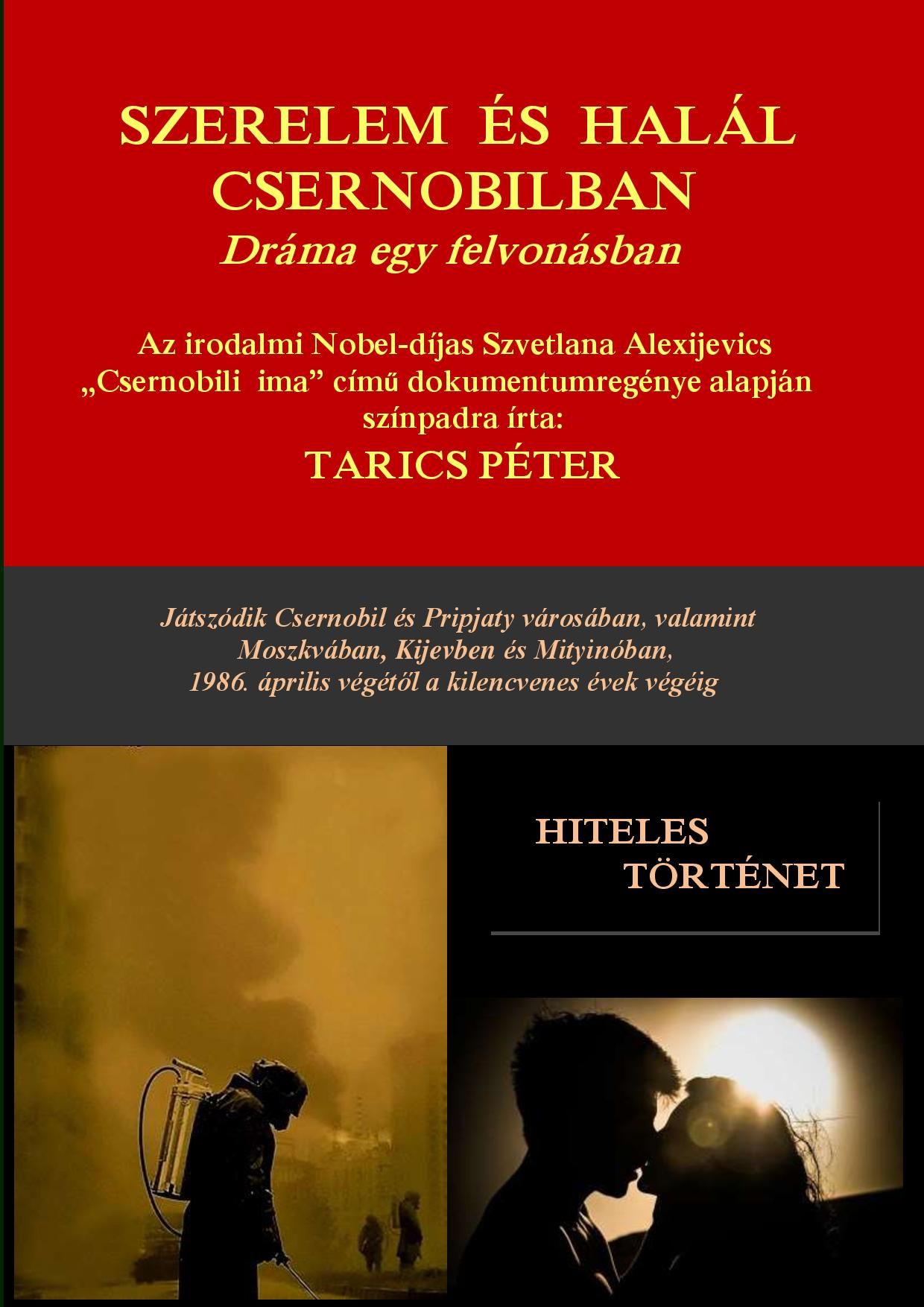 SZERELEM ÉS HALÁL CSERNOBILBAN

Dráma egy felvonásban

Az irodalmi Nobel-díjas Szvetlana Alexijevics „Csernobili ima" című dokumentumregénye alapján színpadra írta:

TARICS PÉTER

Játszódik Csernobil és Pripjaty városában, valamint Moszkvában, Kijevben és Mityinóban, 1986. április végétől a kilencvenes évek végéig

HITELES
TÖRTÉNET